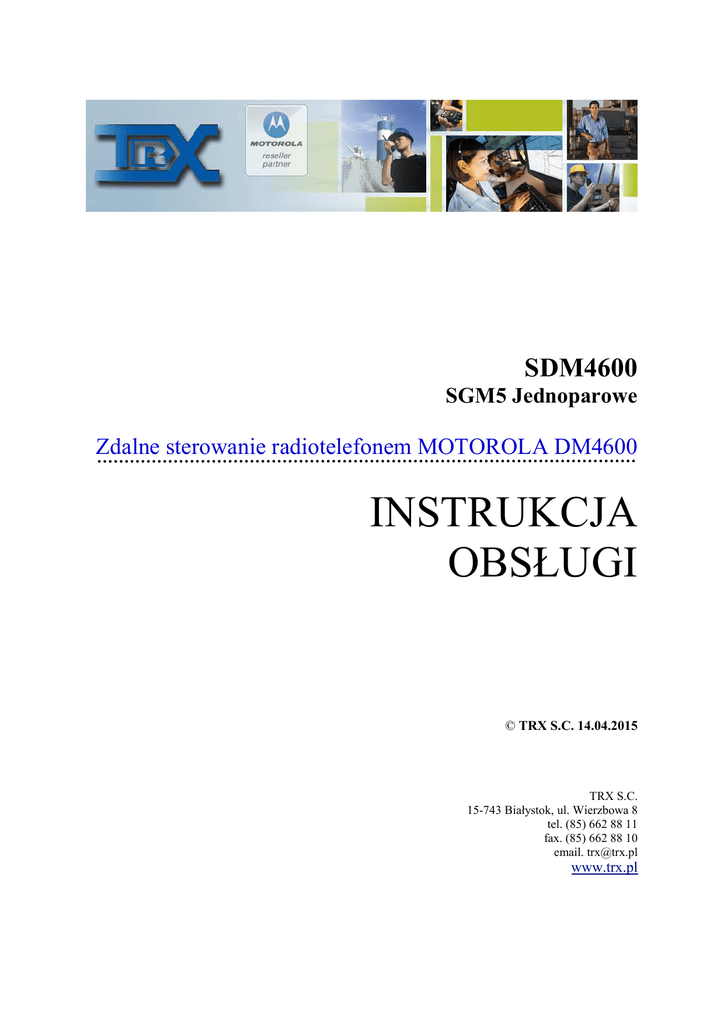 TRX

MOTOROLA
reseller
partner

SDM4600
SGM5 Jednoparowe

Zdalne sterowanie radiotelefonem MOTOROLA DM4600

INSTRUKCJA
OBSŁUGI

© TRX S.C. 14.04.2015

TRX S.C.
15-743 Białystok, ul. Wierzbowa 8
tel. (85) 662 88 11
fax. (85) 662 88 10
email. trx@trx.pl
www.trx.pl